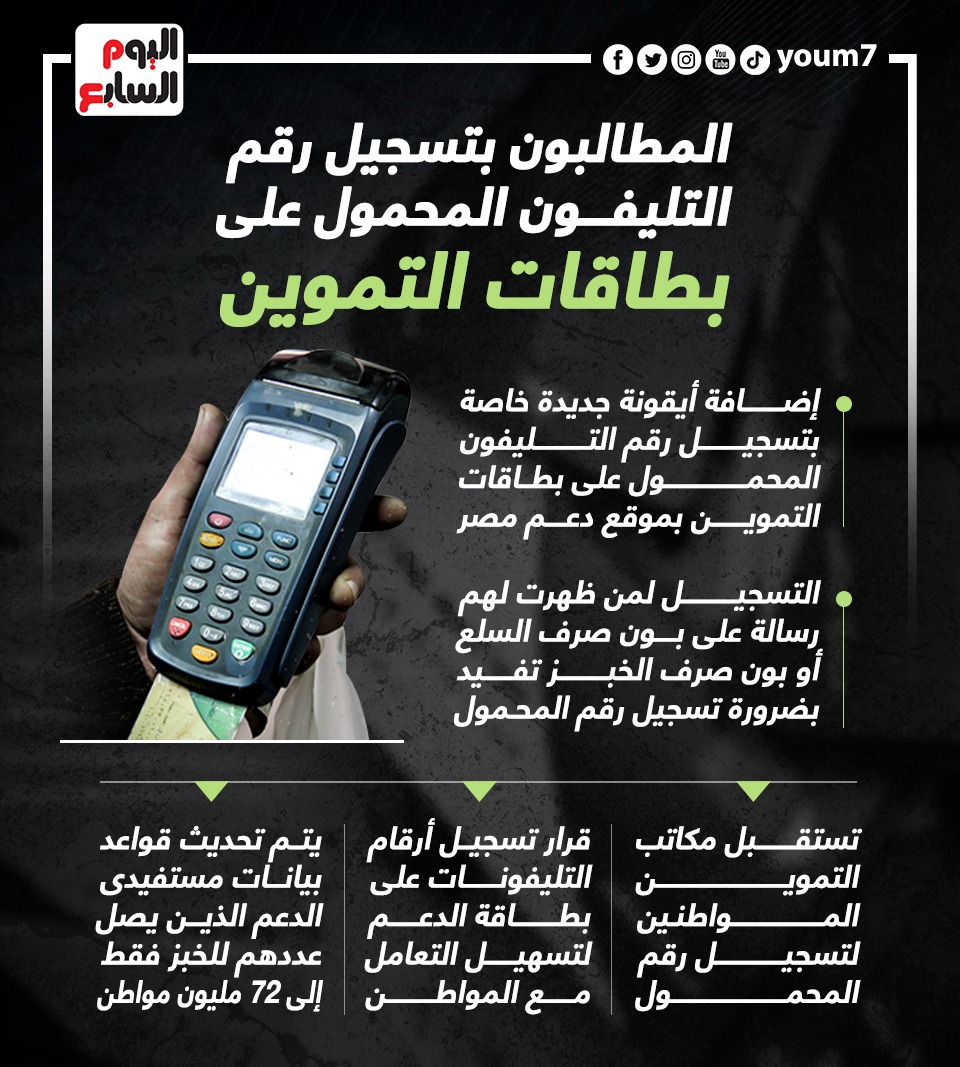 اليوم السابع

youm7

المطالبون بتسجيل رقم التليفون المحمول على بطاقات التموين

إضافة أيقونة جديدة خاصة بتسجيل رقم التليفون المحمول على بطاقات التموين بموقع دعم مصر

التسجيل لمن ظهرت لهم رسالة على بون صرف السلع أو بون صرف الخبز تفيد بضرورة تسجيل رقم المحمول

تستقبل مكاتب التموين المواطنين لتسجيل رقم المحمول

قرار تسجيل أرقام التليفونات على بطاقة الدعم لتسهيل التعامل مع المواطن

يتم تحديث قواعد بيانات مستفيدى الدعم الذين يصل عددهم للخبز فقط إلى 72 مليون مواطن